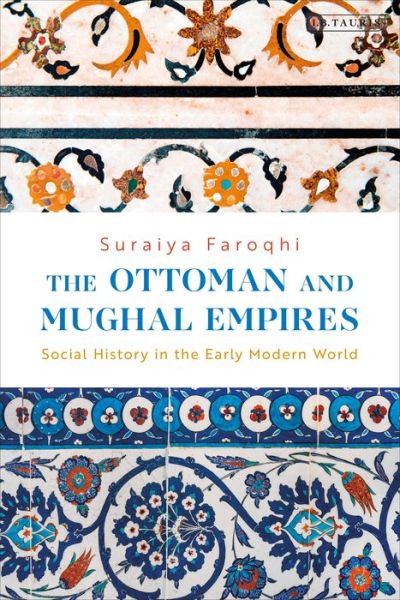 I.B.TAURIS

Suraiya Faroqhi

THE OTTOMAN AND MUGHAL EMPIRES

Social History in the Early Modern World